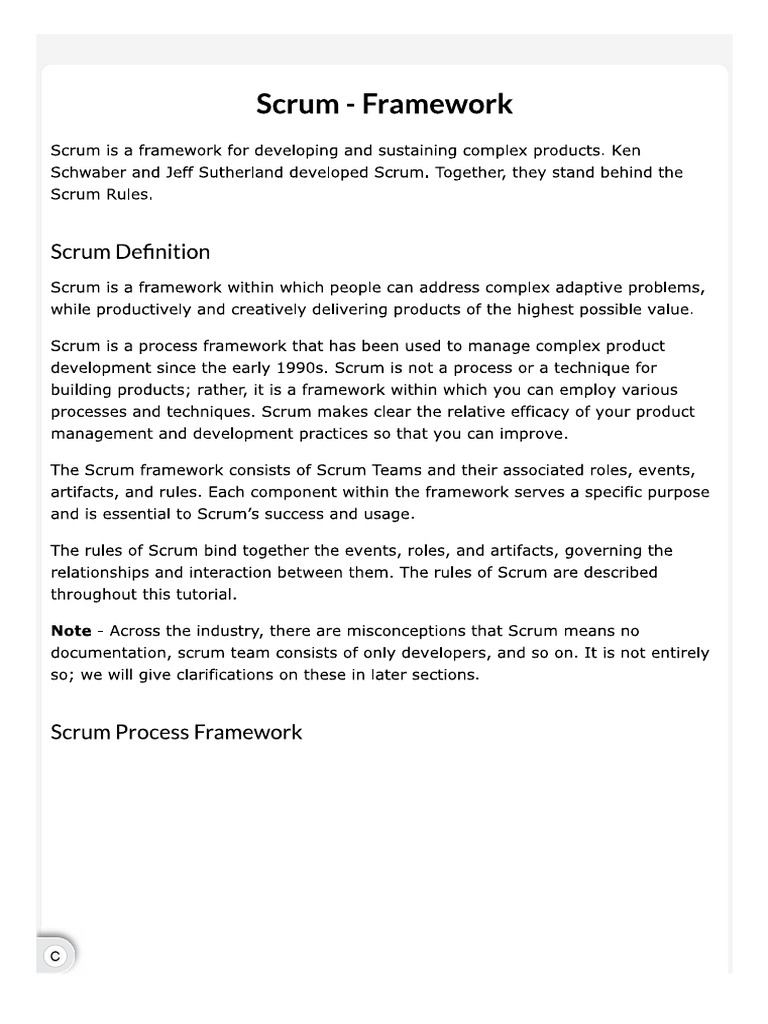 Scrum - Framework

Scrum is a framework for developing and sustaining complex products. Ken Schwaber and Jeff Sutherland developed Scrum. Together, they stand behind the Scrum Rules.

Scrum Definition

Scrum is a framework within which people can address complex adaptive problems, while productively and creatively delivering products of the highest possible value.

Scrum is a process framework that has been used to manage complex product development since the early 1990s. Scrum is not a process or a technique for building products; rather, it is a framework within which you can employ various processes and techniques. Scrum makes clear the relative efficacy of your product management and development practices so that you can improve.

The Scrum framework consists of Scrum Teams and their associated roles, events, artifacts, and rules. Each component within the framework serves a specific purpose and is essential to Scrum's success and usage.

The rules of Scrum bind together the events, roles, and artifacts, governing the relationships and interaction between them. The rules of Scrum are described throughout this tutorial.

Note - Across the industry, there are misconceptions that Scrum means no documentation, scrum team consists of only developers, and so on. It is not entirely so; we will give clarifications on these in later sections.

Scrum Process Framework

C